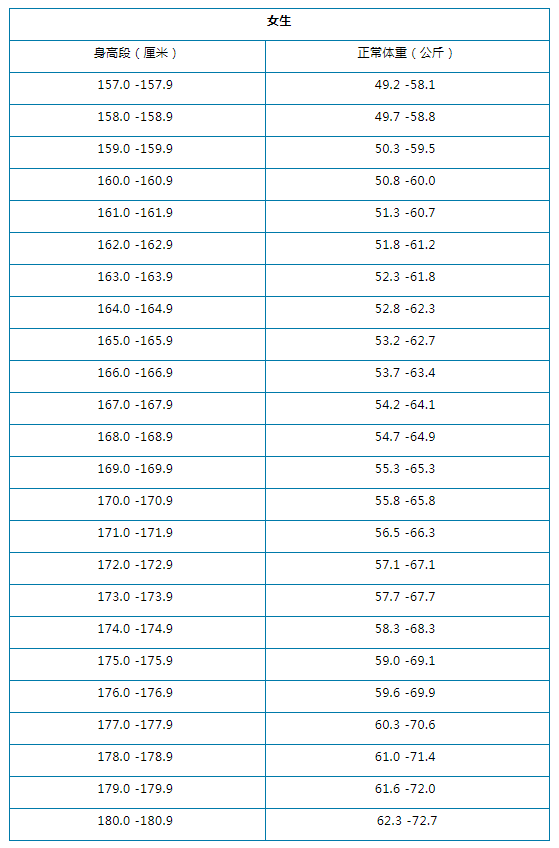 | 女生 | |
|---|---|
| 身高段（厘米） | 正常体重（公斤） |
| 157.0 -157.9 | 49.2 -58.1 |
| 158.0 -158.9 | 49.7 -58.8 |
| 159.0 -159.9 | 50.3 -59.5 |
| 160.0 -160.9 | 50.8 -60.0 |
| 161.0 -161.9 | 51.3 -60.7 |
| 162.0 -162.9 | 51.8 -61.2 |
| 163.0 -163.9 | 52.3 -61.8 |
| 164.0 -164.9 | 52.8 -62.3 |
| 165.0 -165.9 | 53.2 -62.7 |
| 166.0 -166.9 | 53.7 -63.4 |
| 167.0 -167.9 | 54.2 -64.1 |
| 168.0 -168.9 | 54.7 -64.9 |
| 169.0 -169.9 | 55.3 -65.3 |
| 170.0 -170.9 | 55.8 -65.8 |
| 171.0 -171.9 | 56.5 -66.3 |
| 172.0 -172.9 | 57.1 -67.1 |
| 173.0 -173.9 | 57.7 -67.7 |
| 174.0 -174.9 | 58.3 -68.3 |
| 175.0 -175.9 | 59.0 -69.1 |
| 176.0 -176.9 | 59.6 -69.9 |
| 177.0 -177.9 | 60.3 -70.6 |
| 178.0 -178.9 | 61.0 -71.4 |
| 179.0 -179.9 | 61.6 -72.0 |
| 180.0 -180.9 | 62.3 -72.7 |